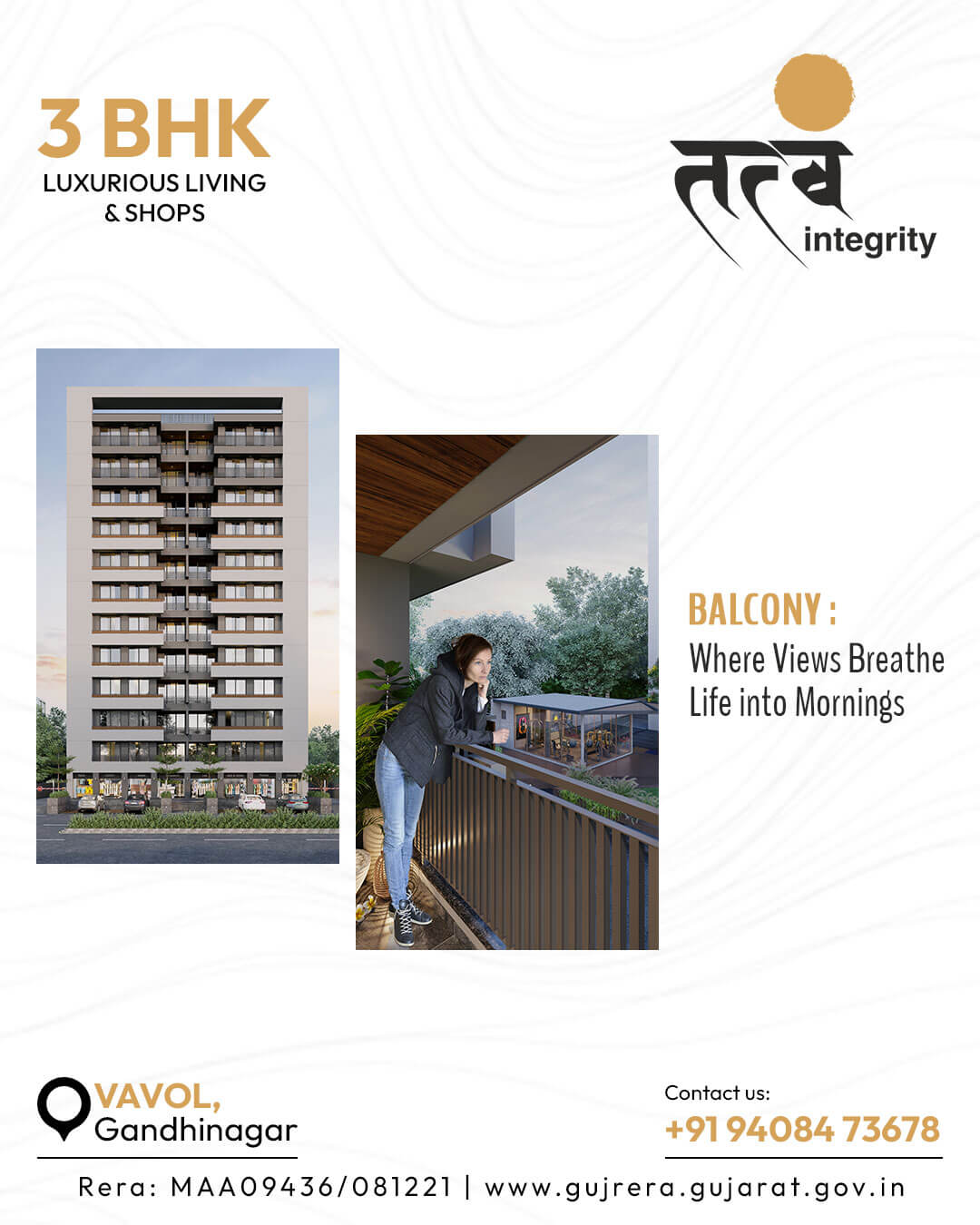 3 BHK
LUXURIOUS LIVING
& SHOPS

तत्व
integrity

BALCONY :
Where Views Breathe Life into Mornings

VAVOL,
Gandhinagar

Contact us:
+91 94084 73678

Rera: MAA09436/081221 | www.gujrera.gujarat.gov.in